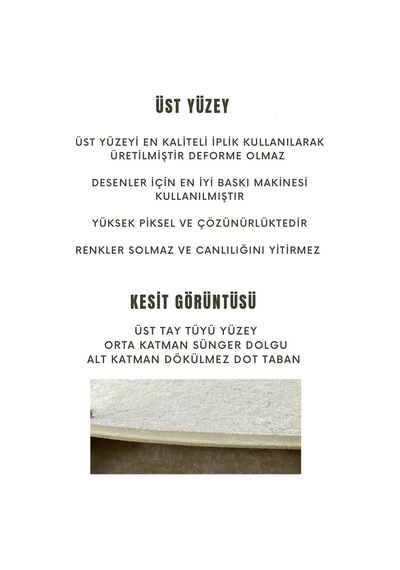 ÜST YÜZEY

ÜST YÜZEYİ EN KALİTELİ İPLİK KULLANILARAK ÜRETİLMİŞTİR DEFORME OLMAZ

DESENLER İÇİN EN İYİ BASKI MAKİNESİ KULLANILMIŞTIR

YÜKSEK PİKSEL VE ÇÖZÜNÜRLÜKTEDİR

RENKLER SOLMAZ VE CANLILIĞINI YİTİRMEZ

KESİT GÖRÜNTÜSÜ

ÜST TAY TÜYÜ YÜZEY
ORTA KATMAN SÜNGER DOLGU
ALT KATMAN DÖKÜLMEZ DOT TABAN